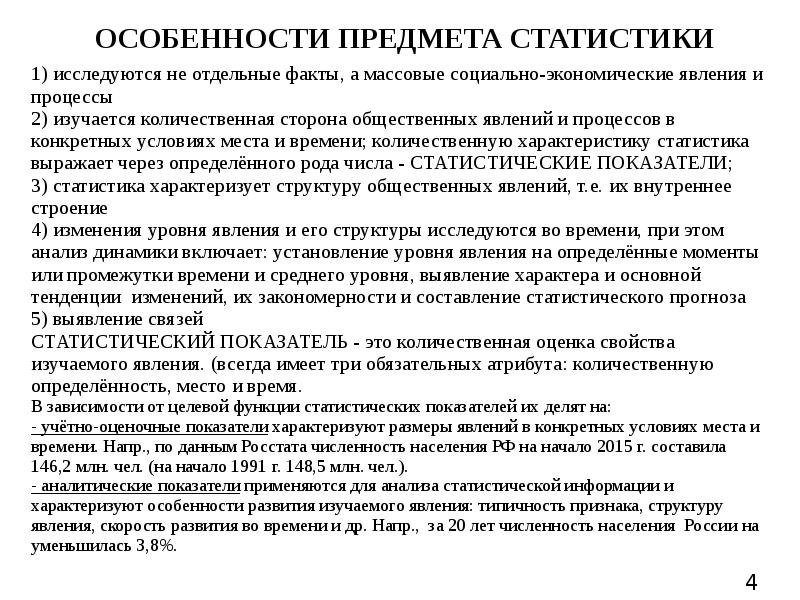 ОСОБЕННОСТИ ПРЕДМЕТА СТАТИСТИКИ

1) исследуются не отдельные факты, а массовые социально-экономические явления и процессы
2) изучается количественная сторона общественных явлений и процессов в конкретных условиях места и времени; количественную характеристику статистика выражает через определённого рода числа - СТАТИСТИЧЕСКИЕ ПОКАЗАТЕЛИ;
3) статистика характеризует структуру общественных явлений, т.е. их внутреннее строение
4) изменения уровня явления и его структуры исследуются во времени, при этом анализ динамики включает: установление уровня явления на определённые моменты или промежутки времени и среднего уровня, выявление характера и основной тенденции изменений, их закономерности и составление статистического прогноза
5) выявление связей
СТАТИСТИЧЕСКИЙ ПОКАЗАТЕЛЬ - это количественная оценка свойства изучаемого явления. (всегда имеет три обязательных атрибута: количественную определённость, место и время.
В зависимости от целевой функции статистических показателей их делят на:
- учётно-оценочные показатели характеризуют размеры явлений в конкретных условиях места и времени. Напр., по данным Росстата численность населения РФ на начало 2015 г. составила 146,2 млн. чел. (на начало 1991 г. 148,5 млн. чел.).
- аналитические показатели применяются для анализа статистической информации и характеризуют особенности развития изучаемого явления: типичность признака, структуру явления, скорость развития во времени и др. Напр., за 20 лет численность населения России на уменьшилась 3,8%.

4